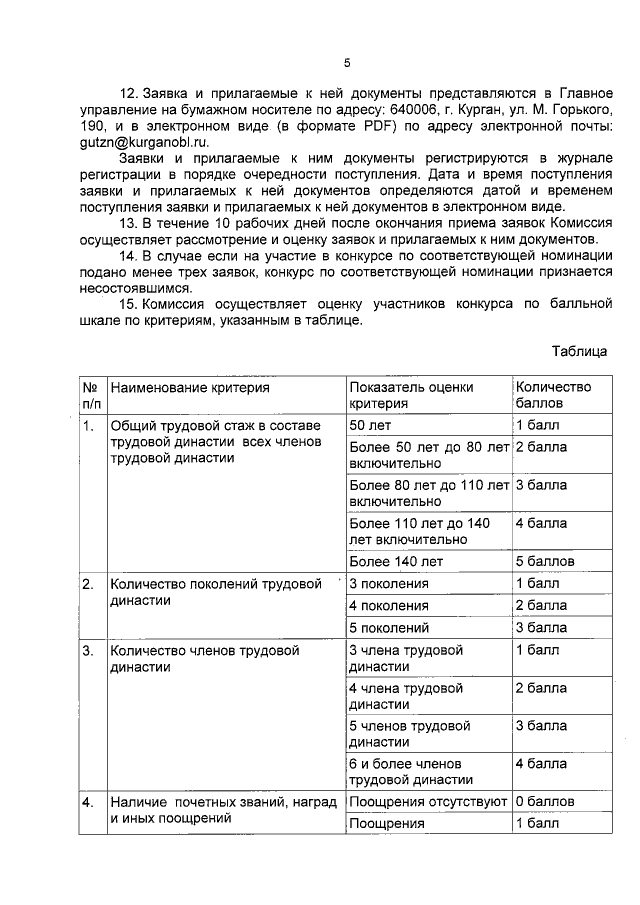 5

12. Заявка и прилагаемые к ней документы представляются в Главное управление на бумажном носителе по адресу: 640006, г. Курган, ул. М. Горького, 190, и в электронном виде (в формате PDF) по адресу электронной почты: gutzn@kurganobl.ru.

Заявки и прилагаемые к ним документы регистрируются в журнале регистрации в порядке очередности поступления. Дата и время поступления заявки и прилагаемых к ней документов определяются датой и временем поступления заявки и прилагаемых к ней документов в электронном виде.

13. В течение 10 рабочих дней после окончания приема заявок Комиссия осуществляет рассмотрение и оценку заявок и прилагаемых к ним документов.

14. В случае если на участие в конкурсе по соответствующей номинации подано менее трех заявок, конкурс по соответствующей номинации признается несостоявшимся.

15. Комиссия осуществляет оценку участников конкурса по балльной шкале по критериям, указанным в таблице.

Таблица

| № п/п | Наименование критерия | Показатель оценки критерия | Количество баллов |
|---|---|---|---|
| 1. | Общий трудовой стаж в составе трудовой династии всех членов трудовой династии | 50 лет | 1 балл |
| | | Более 50 лет до 80 лет включительно | 2 балла |
| | | Более 80 лет до 110 лет включительно | 3 балла |
| | | Более 110 лет до 140 лет включительно | 4 балла |
| | | Более 140 лет | 5 баллов |
| 2. | Количество поколений трудовой династии | 3 поколения | 1 балл |
| | | 4 поколения | 2 балла |
| | | 5 поколений | 3 балла |
| 3. | Количество членов трудовой династии | 3 члена трудовой династии | 1 балл |
| | | 4 члена трудовой династии | 2 балла |
| | | 5 членов трудовой династии | 3 балла |
| | | 6 и более членов трудовой династии | 4 балла |
| 4. | Наличие почетных званий, наград и иных поощрений | Поощрения отсутствуют | 0 баллов |
| | | Поощрения | 1 балл |